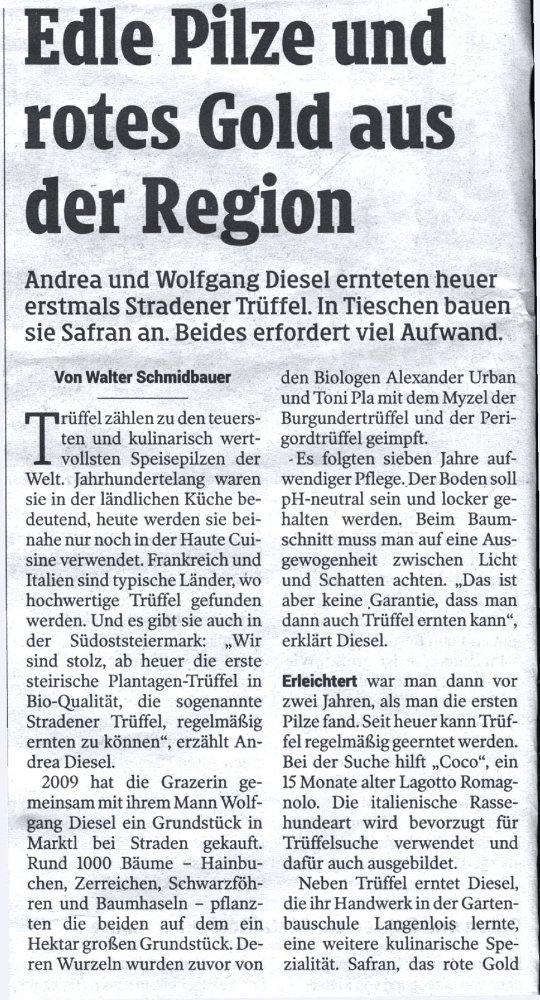 Edle Pilze und rotes Gold aus der Region

Andrea und Wolfgang Diesel ernteten heuer erstmals Stradener Trüffel. In Tieschen bauen sie Safran an. Beides erfordert viel Aufwand.

Von Walter Schmidbauer

Trüffel zählen zu den teuersten und kulinarisch wertvollsten Speisepilzen der Welt. Jahrhundertelang waren sie in der ländlichen Küche bedeutend, heute werden sie beinahe nur noch in der Haute Cuisine verwendet. Frankreich und Italien sind typische Länder, wo hochwertige Trüffel gefunden werden. Und es gibt sie auch in der Südoststeiermark: „Wir sind stolz, ab heuer die erste steirische Plantagen-Trüffel in Bio-Qualität, die sogenannte Stradener Trüffel, regelmäßig ernten zu können", erzählt Andrea Diesel.

2009 hat die Grazerin gemeinsam mit ihrem Mann Wolfgang Diesel ein Grundstück in Marktl bei Straden gekauft. Rund 1000 Bäume – Hainbuchen, Zerreichen, Schwarzföhren und Baumhaseln – pflanzten die beiden auf dem ein Hektar großen Grundstück. Deren Wurzeln wurden zuvor von den Biologen Alexander Urban und Toni Pla mit dem Myzel der Burgundertrüffel und der Perigordtrüffel geimpft.

Es folgten sieben Jahre aufwendiger Pflege. Der Boden soll pH-neutral sein und locker gehalten werden. Beim Baumschnitt muss man auf eine Ausgewogenheit zwischen Licht und Schatten achten. „Das ist aber keine Garantie, dass man dann auch Trüffel ernten kann", erklärt Diesel.

Erleichtert war man dann vor zwei Jahren, als man die ersten Pilze fand. Seit heuer kann Trüffel regelmäßig geerntet werden. Bei der Suche hilft „Coco", ein 15 Monate alter Lagotto Romagnolo. Die italienische Rassehundeart wird bevorzugt für Trüffelsuche verwendet und dafür auch ausgebildet.

Neben Trüffel erntet Diesel, die ihr Handwerk in der Gartenbauschule Langenlois lernte, eine weitere kulinarische Spezialität. Safran, das rote Gold